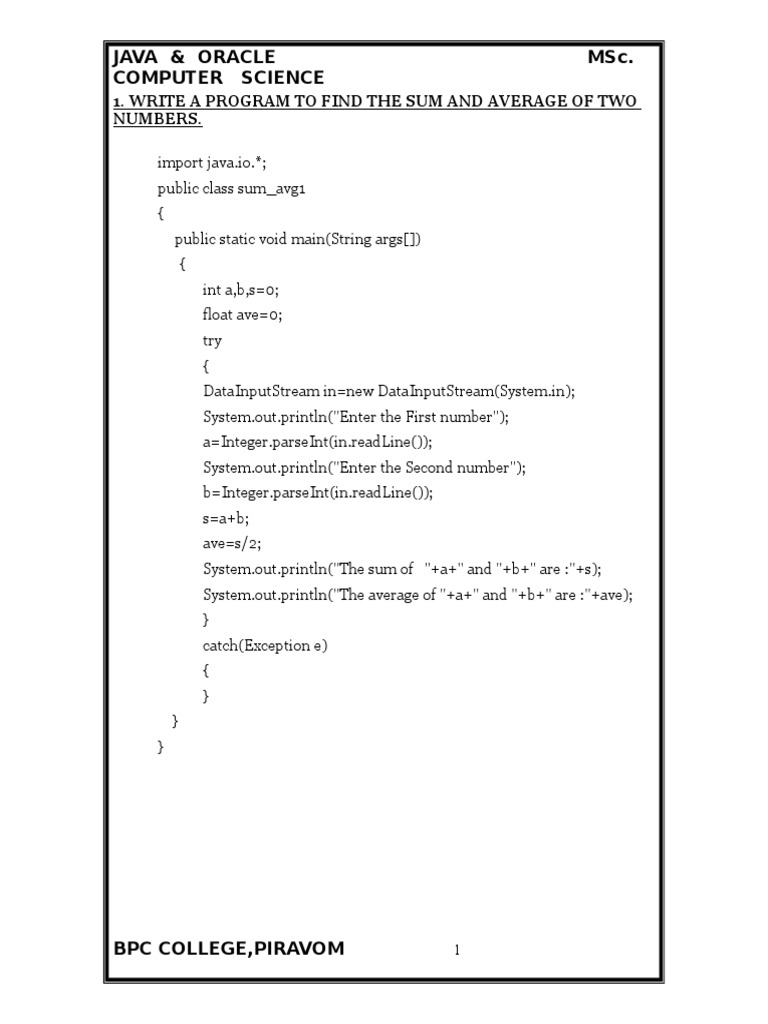 JAVA & ORACLE MSc. COMPUTER SCIENCE

1. WRITE A PROGRAM TO FIND THE SUM AND AVERAGE OF TWO NUMBERS.

import java.io.*;
public class sum_avg1
{
public static void main(String args[])
{
int a,b,s=0;
float ave=0;
try
{
DataInputStream in=new DataInputStream(System.in);
System.out.println("Enter the First number");
a=Integer.parseInt(in.readLine());
System.out.println("Enter the Second number");
b=Integer.parseInt(in.readLine());
s=a+b;
ave=s/2;
System.out.println("The sum of "+a+" and "+b+" are :"+s);
System.out.println("The average of "+a+" and "+b+" are :"+ave);
}
catch(Exception e)
{
}
}
}

BPC COLLEGE,PIRAVOM 1